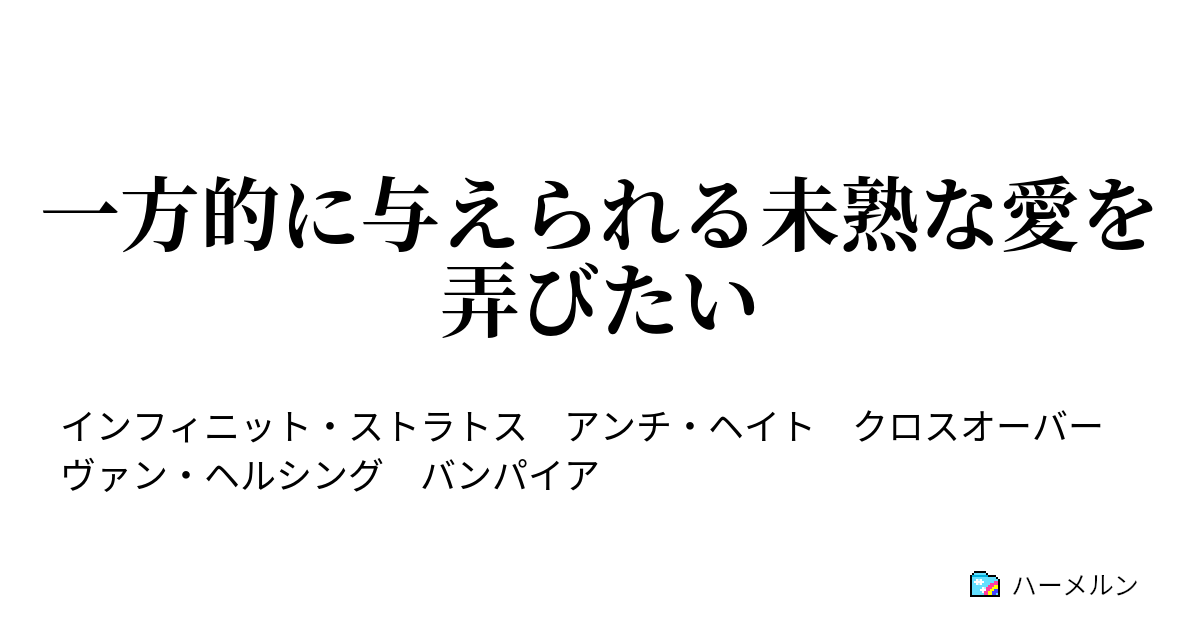 一方的に与えられる未熟な愛を弄びたい

インフィニット・ストラトス　アンチ・ヘイト　クロスオーバー　ヴァン・ヘルシング　バンパイア

ハーメルン